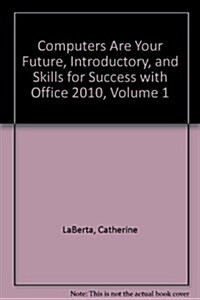 Computers Are Your Future, Introductory, and Skills for Success with Office 2010, Volume 1

LaBerta, Catherine

Note: This is not the actual book cover